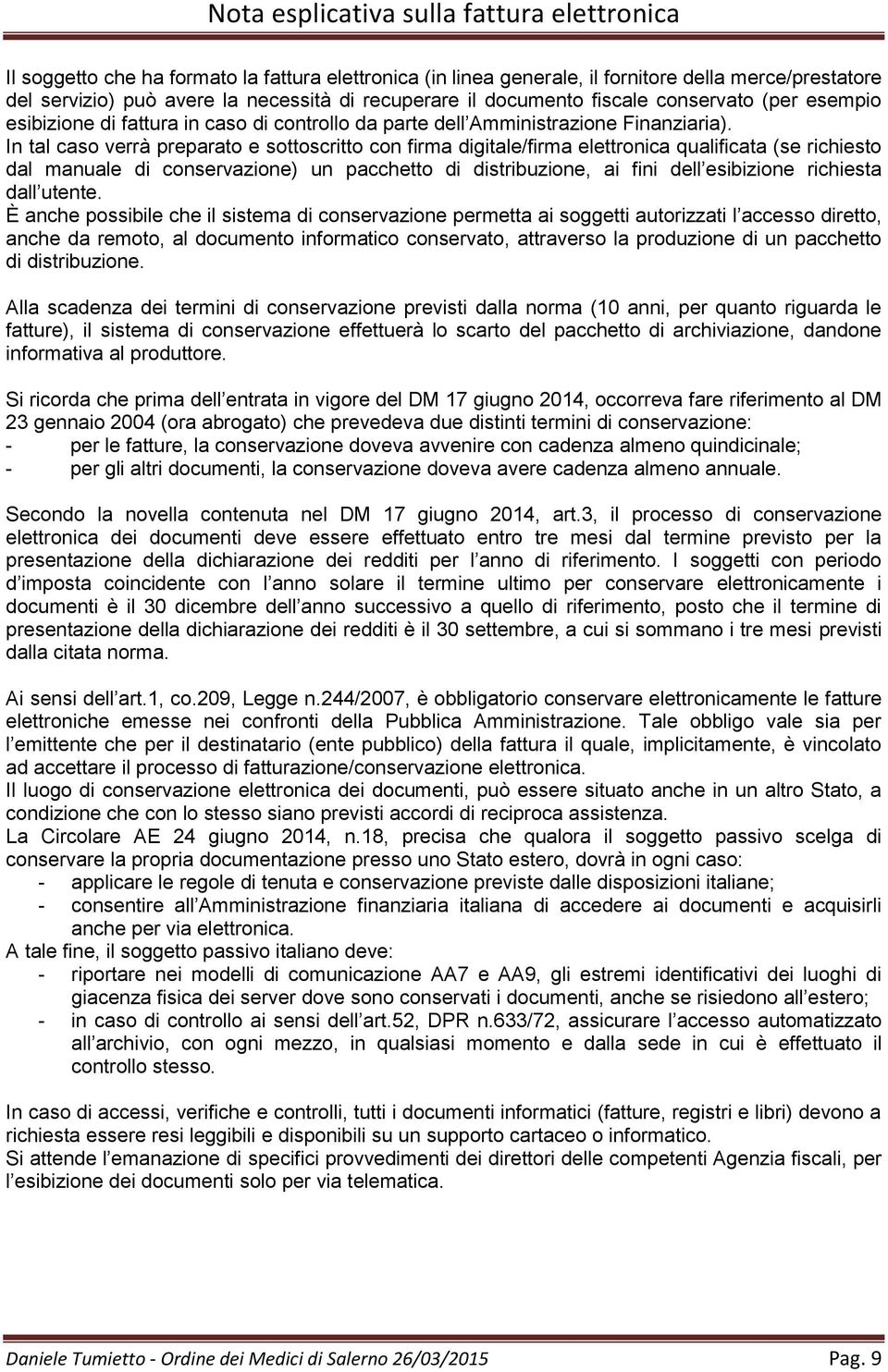 Nota esplicativa sulla fattura elettronica

Il soggetto che ha formato la fattura elettronica (in linea generale, il fornitore della merce/prestatore del servizio) può avere la necessità di recuperare il documento fiscale conservato (per esempio esibizione di fattura in caso di controllo da parte dell Amministrazione Finanziaria).
In tal caso verrà preparato e sottoscritto con firma digitale/firma elettronica qualificata (se richiesto dal manuale di conservazione) un pacchetto di distribuzione, ai fini dell esibizione richiesta dall utente.
È anche possibile che il sistema di conservazione permetta ai soggetti autorizzati l accesso diretto, anche da remoto, al documento informatico conservato, attraverso la produzione di un pacchetto di distribuzione.

Alla scadenza dei termini di conservazione previsti dalla norma (10 anni, per quanto riguarda le fatture), il sistema di conservazione effettuerà lo scarto del pacchetto di archiviazione, dandone informativa al produttore.

Si ricorda che prima dell entrata in vigore del DM 17 giugno 2014, occorreva fare riferimento al DM 23 gennaio 2004 (ora abrogato) che prevedeva due distinti termini di conservazione:
- per le fatture, la conservazione doveva avvenire con cadenza almeno quindicinale;
- per gli altri documenti, la conservazione doveva avere cadenza almeno annuale.

Secondo la novella contenuta nel DM 17 giugno 2014, art.3, il processo di conservazione elettronica dei documenti deve essere effettuato entro tre mesi dal termine previsto per la presentazione della dichiarazione dei redditi per l anno di riferimento. I soggetti con periodo d imposta coincidente con l anno solare il termine ultimo per conservare elettronicamente i documenti è il 30 dicembre dell anno successivo a quello di riferimento, posto che il termine di presentazione della dichiarazione dei redditi è il 30 settembre, a cui si sommano i tre mesi previsti dalla citata norma.

Ai sensi dell art.1, co.209, Legge n.244/2007, è obbligatorio conservare elettronicamente le fatture elettroniche emesse nei confronti della Pubblica Amministrazione. Tale obbligo vale sia per l emittente che per il destinatario (ente pubblico) della fattura il quale, implicitamente, è vincolato ad accettare il processo di fatturazione/conservazione elettronica.
Il luogo di conservazione elettronica dei documenti, può essere situato anche in un altro Stato, a condizione che con lo stesso siano previsti accordi di reciproca assistenza.
La Circolare AE 24 giugno 2014, n.18, precisa che qualora il soggetto passivo scelga di conservare la propria documentazione presso uno Stato estero, dovrà in ogni caso:
- applicare le regole di tenuta e conservazione previste dalle disposizioni italiane;
- consentire all Amministrazione finanziaria italiana di accedere ai documenti e acquisirli anche per via elettronica.
A tale fine, il soggetto passivo italiano deve:
- riportare nei modelli di comunicazione AA7 e AA9, gli estremi identificativi dei luoghi di giacenza fisica dei server dove sono conservati i documenti, anche se risiedono all estero;
- in caso di controllo ai sensi dell art.52, DPR n.633/72, assicurare l accesso automatizzato all archivio, con ogni mezzo, in qualsiasi momento e dalla sede in cui è effettuato il controllo stesso.

In caso di accessi, verifiche e controlli, tutti i documenti informatici (fatture, registri e libri) devono a richiesta essere resi leggibili e disponibili su un supporto cartaceo o informatico.
Si attende l emanazione di specifici provvedimenti dei direttori delle competenti Agenzia fiscali, per l esibizione dei documenti solo per via telematica.

Daniele Tumietto - Ordine dei Medici di Salerno 26/03/2015 Pag. 9